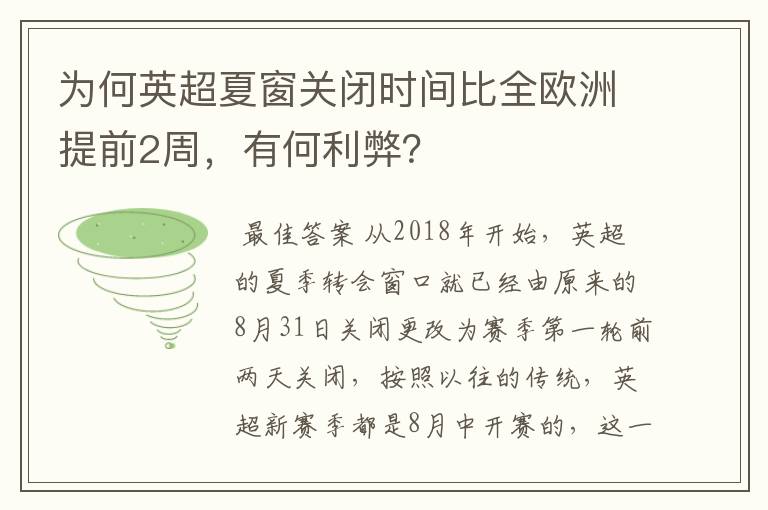 为何英超夏窗关闭时间比全欧洲提前2周，有何利弊?

最佳答案 从2018年开始，英超的夏季转会窗口就已经由原来的8月31日关闭更改为赛季第一轮前两天关闭，按照以往的传统，英超新赛季都是8月中开赛的，这一